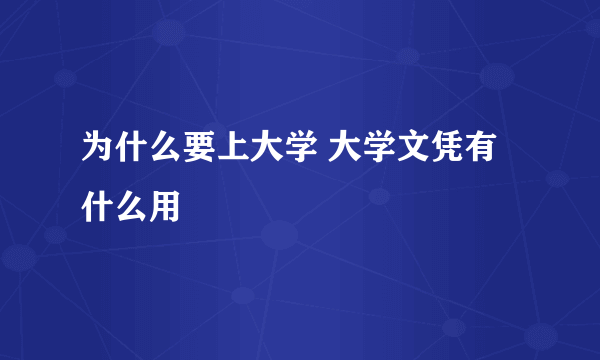 为什么要上大学 大学文凭有什么用